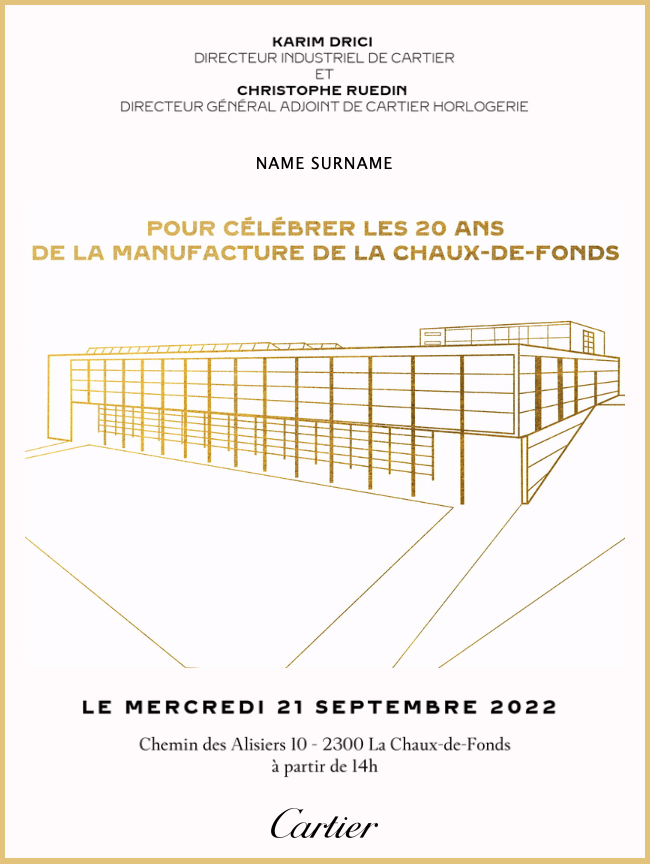 KARIM DRICI
DIRECTEUR INDUSTRIEL DE CARTIER
ET
CHRISTOPHE RUEDIN
DIRECTEUR GÉNÉRAL ADJOINT DE CARTIER HORLOGERIE

NAME SURNAME

POUR CÉLÉBRER LES 20 ANS
DE LA MANUFACTURE DE LA CHAUX-DE-FONDS

LE MERCREDI 21 SEPTEMBRE 2022

Chemin des Alisiers 10 - 2300 La Chaux-de-Fonds
à partir de 14h

Cartier